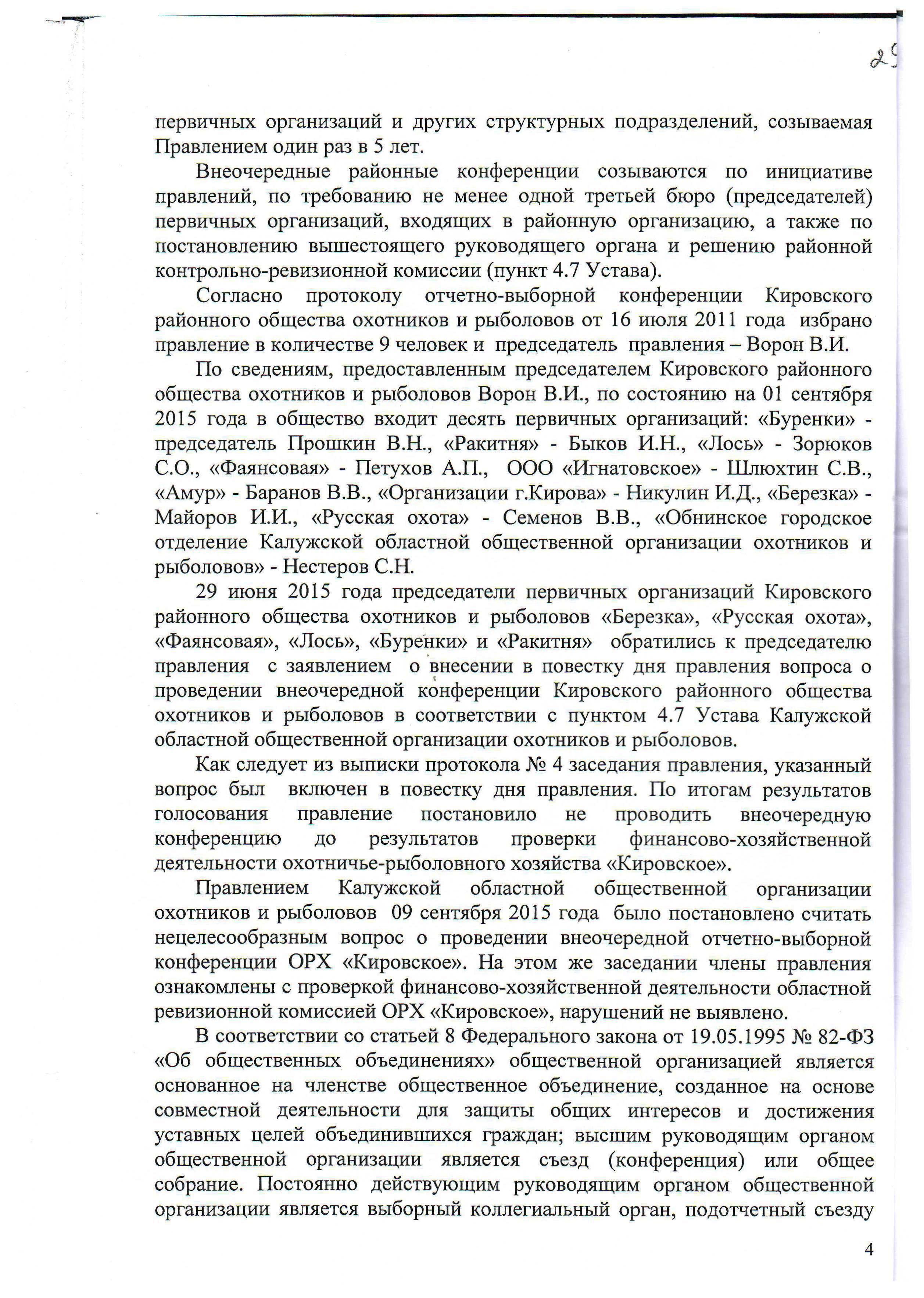 29

первичных организаций и других структурных подразделений, созываемая Правлением один раз в 5 лет.

Внеочередные районные конференции созываются по инициативе правлений, по требованию не менее одной третьей бюро (председателей) первичных организаций, входящих в районную организацию, а также по постановлению вышестоящего руководящего органа и решению районной контрольно-ревизионной комиссии (пункт 4.7 Устава).

Согласно протоколу отчетно-выборной конференции Кировского районного общества охотников и рыболовов от 16 июля 2011 года избрано правление в количестве 9 человек и председатель правления – Ворон В.И.

По сведениям, предоставленным председателем Кировского районного общества охотников и рыболовов Ворон В.И., по состоянию на 01 сентября 2015 года в общество входит десять первичных организаций: «Буренки» - председатель Прошкин В.Н., «Ракитня» - Быков И.Н., «Лось» - Зорюков С.О., «Фаянсовая» - Петухов А.П., ООО «Игнатовское» - Шлюхтин С.В., «Амур» - Баранов В.В., «Организации г.Кирова» - Никулин И.Д., «Березка» - Майоров И.И., «Русская охота» - Семенов В.В., «Обнинское городское отделение Калужской областной общественной организации охотников и рыболовов» - Нестеров С.Н.

29 июня 2015 года председатели первичных организаций Кировского районного общества охотников и рыболовов «Березка», «Русская охота», «Фаянсовая», «Лось», «Буренки» и «Ракитня» обратились к председателю правления с заявлением о внесении в повестку дня правления вопроса о проведении внеочередной конференции Кировского районного общества охотников и рыболовов в соответствии с пунктом 4.7 Устава Калужской областной общественной организации охотников и рыболовов.

Как следует из выписки протокола № 4 заседания правления, указанный вопрос был включен в повестку дня правления. По итогам результатов голосования правление постановило не проводить внеочередную конференцию до результатов проверки финансово-хозяйственной деятельности охотничье-рыболовного хозяйства «Кировское».

Правлением Калужской областной общественной организации охотников и рыболовов 09 сентября 2015 года было постановлено считать нецелесообразным вопрос о проведении внеочередной отчетно-выборной конференции ОРХ «Кировское». На этом же заседании члены правления ознакомлены с проверкой финансово-хозяйственной деятельности областной ревизионной комиссией ОРХ «Кировское», нарушений не выявлено.

В соответствии со статьей 8 Федерального закона от 19.05.1995 № 82-ФЗ «Об общественных объединениях» общественной организацией является основанное на членстве общественное объединение, созданное на основе совместной деятельности для защиты общих интересов и достижения уставных целей объединившихся граждан; высшим руководящим органом общественной организации является съезд (конференция) или общее собрание. Постоянно действующим руководящим органом общественной организации является выборный коллегиальный орган, подотчетный съезду

4